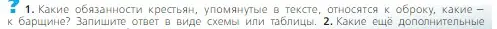 ? 1. Какие обязанности крестьян, упомянутые в тексте, относятся к оброку, какие – к барщине? Запишите ответ в виде схемы или таблицы. 2. Какие ещё дополнительные